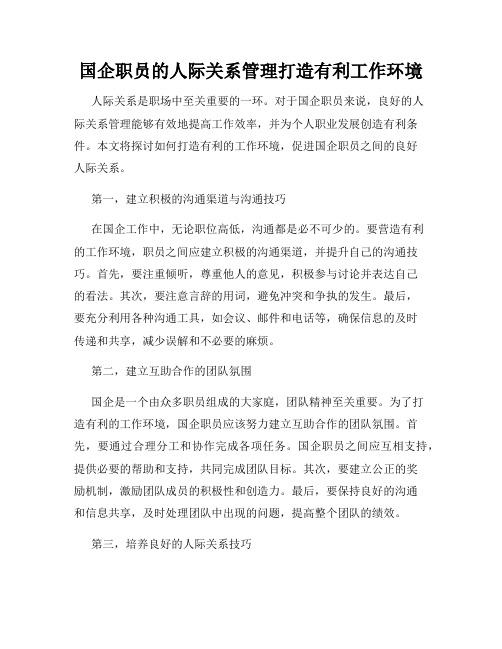 国企职员的人际关系管理打造有利工作环境

人际关系是职场中至关重要的一环。对于国企职员来说，良好的人际关系管理能够有效地提高工作效率，并为个人职业发展创造有利条件。本文将探讨如何打造有利的工作环境，促进国企职员之间的良好人际关系。

第一，建立积极的沟通渠道与沟通技巧

在国企工作中，无论职位高低，沟通都是必不可少的。要营造有利的工作环境，职员之间应建立积极的沟通渠道，并提升自己的沟通技巧。首先，要注重倾听，尊重他人的意见，积极参与讨论并表达自己的看法。其次，要注意言辞的用词，避免冲突和争执的发生。最后，要充分利用各种沟通工具，如会议、邮件和电话等，确保信息的及时传递和共享，减少误解和不必要的麻烦。

第二，建立互助合作的团队氛围

国企是一个由众多职员组成的大家庭，团队精神至关重要。为了打造有利的工作环境，国企职员应该努力建立互助合作的团队氛围。首先，要通过合理分工和协作完成各项任务。国企职员之间应互相支持，提供必要的帮助和支持，共同完成团队目标。其次，要建立公正的奖励机制，激励团队成员的积极性和创造力。最后，要保持良好的沟通和信息共享，及时处理团队中出现的问题，提高整个团队的绩效。

第三，培养良好的人际关系技巧